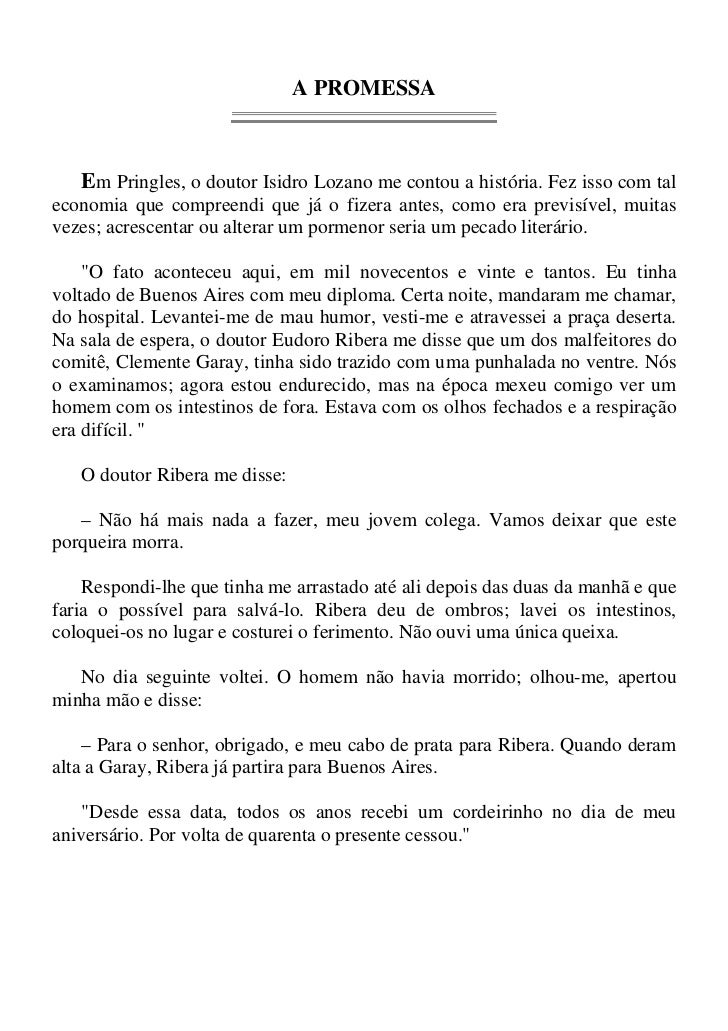 A PROMESSA

Em Pringles, o doutor Isidro Lozano me contou a história. Fez isso com tal economia que compreendi que já o fizera antes, como era previsível, muitas vezes; acrescentar ou alterar um pormenor seria um pecado literário.

"O fato aconteceu aqui, em mil novecentos e vinte e tantos. Eu tinha voltado de Buenos Aires com meu diploma. Certa noite, mandaram me chamar, do hospital. Levantei-me de mau humor, vesti-me e atravessei a praça deserta. Na sala de espera, o doutor Eudoro Ribera me disse que um dos malfeitores do comitê, Clemente Garay, tinha sido trazido com uma punhalada no ventre. Nós o examinamos; agora estou endurecido, mas na época mexeu comigo ver um homem com os intestinos de fora. Estava com os olhos fechados e a respiração era difícil. "

O doutor Ribera me disse:

– Não há mais nada a fazer, meu jovem colega. Vamos deixar que este porqueira morra.

Respondi-lhe que tinha me arrastado até ali depois das duas da manhã e que faria o possível para salvá-lo. Ribera deu de ombros; lavei os intestinos, coloquei-os no lugar e costurei o ferimento. Não ouvi uma única queixa.

No dia seguinte voltei. O homem não havia morrido; olhou-me, apertou minha mão e disse:

– Para o senhor, obrigado, e meu cabo de prata para Ribera. Quando deram alta a Garay, Ribera já partira para Buenos Aires.

"Desde essa data, todos os anos recebi um cordeirinho no dia de meu aniversário. Por volta de quarenta o presente cessou."